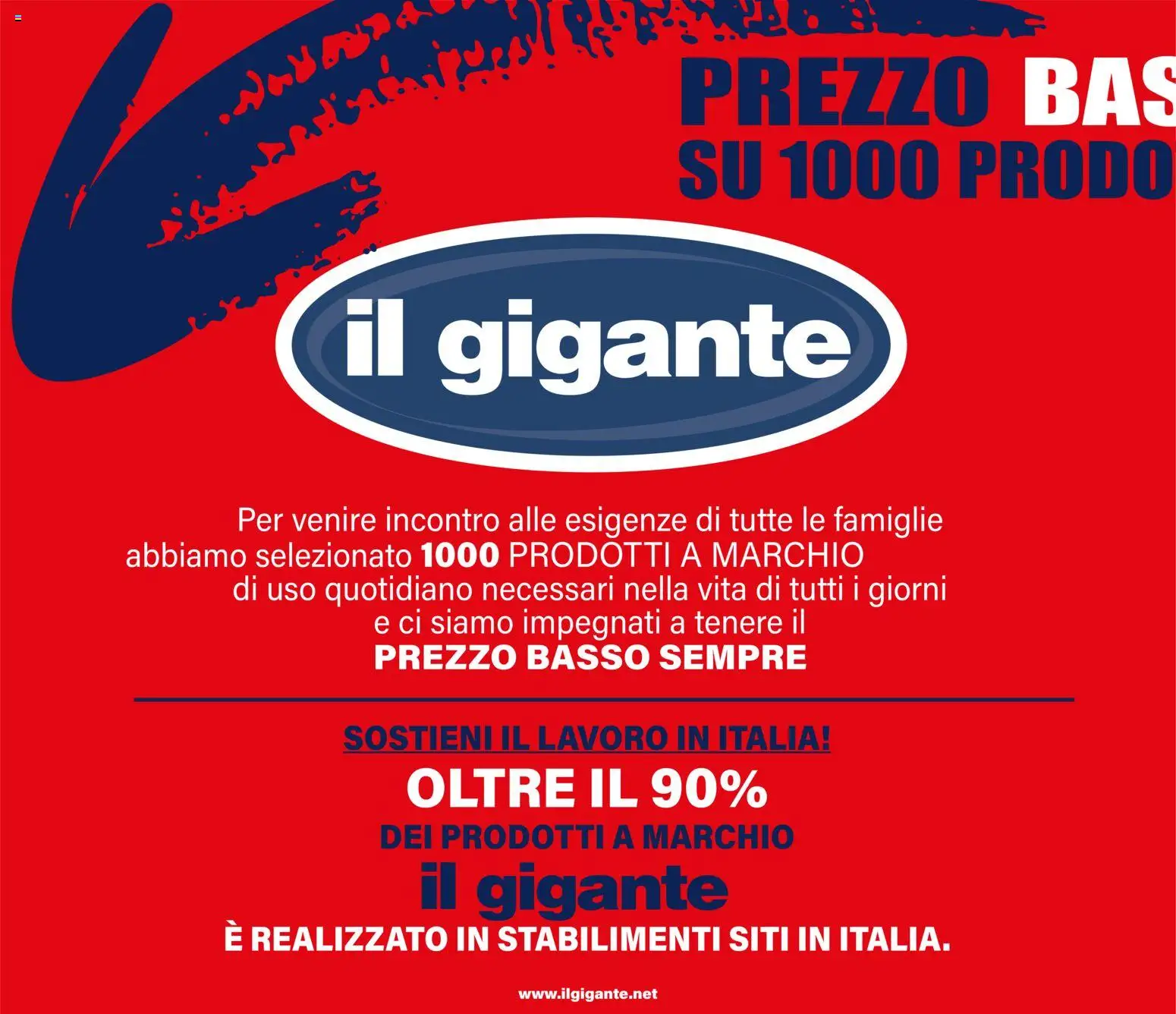 PREZZO BAS
SU 1000 PRODO

il gigante

Per venire incontro alle esigenze di tutte le famiglie abbiamo selezionato 1000 PRODOTTI A MARCHIO di uso quotidiano necessari nella vita di tutti i giorni e ci siamo impegnati a tenere il
PREZZO BASSO SEMPRE

SOSTIENI IL LAVORO IN ITALIA!
OLTRE IL 90%
DEI PRODOTTI A MARCHIO
il gigante
È REALIZZATO IN STABILIMENTI SITI IN ITALIA.

www.ilgigante.net